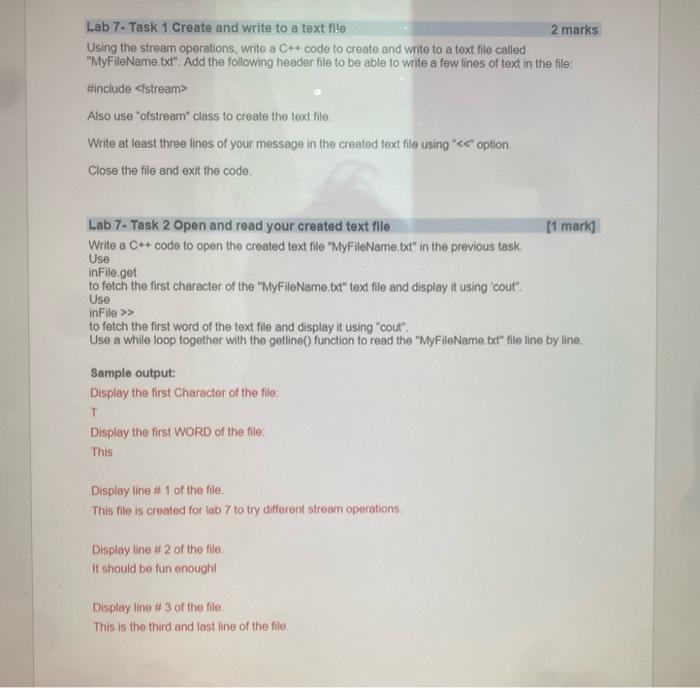 Lab 7- Task 1 Create and write to a text file 2 marks

Using the stream operations, write a C++ code to create and write to a text file called "MyFileName.txt". Add the following header file to be able to write a few lines of text in the file:

#include <fstream>

Also use "ofstream" class to create the text file.

Write at least three lines of your message in the created text file using "<<" option.

Close the file and exit the code.

Lab 7- Task 2 Open and read your created text file [1 mark]

Write a C++ code to open the created text file "MyFileName.txt" in the previous task.
Use
inFile.get
to fetch the first character of the "MyFileName.txt" text file and display it using 'cout".
Use
inFile >>
to fetch the first word of the text file and display it using "cout".
Use a while loop together with the getline() function to read the "MyFileName.txt" file line by line.

Sample output:
Display the first Character of the file:
T
Display the first WORD of the file:
This

Display line # 1 of the file.
This file is created for lab 7 to try different stream operations.

Display line # 2 of the file.
It should be fun enough!

Display line # 3 of the file.
This is the third and last line of the file.